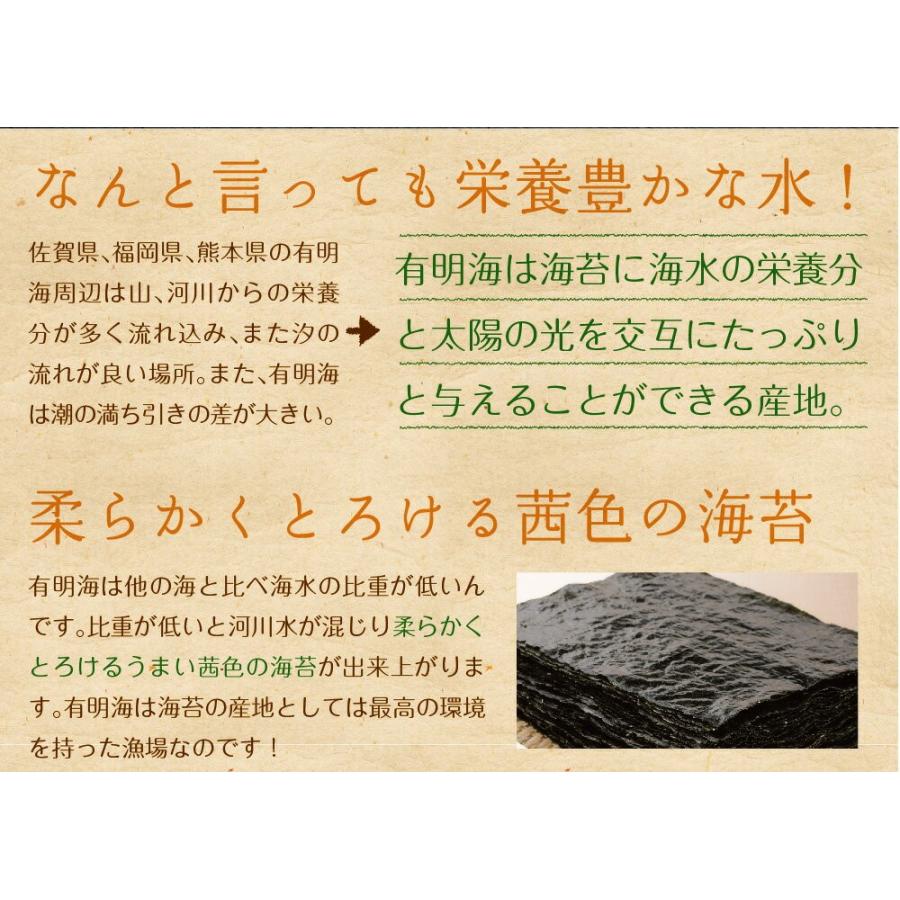 なんと言っても栄養豊かな水！

佐賀県、福岡県、熊本県の有明海周辺は山、河川からの栄養分が多く流れ込み、また汐の流れが良い場所。また、有明海は潮の満ち引きの差が大きい。

有明海は海苔に海水の栄養分と太陽の光を交互にたっぷりと与えることができる産地。

柔らかくとろける茜色の海苔

有明海は他の海と比べ海水の比重が低いんです。比重が低いと河川水が混じり柔らかくとろけるうまい茜色の海苔が出来上がります。有明海は海苔の産地としては最高の環境を持った漁場なのです！